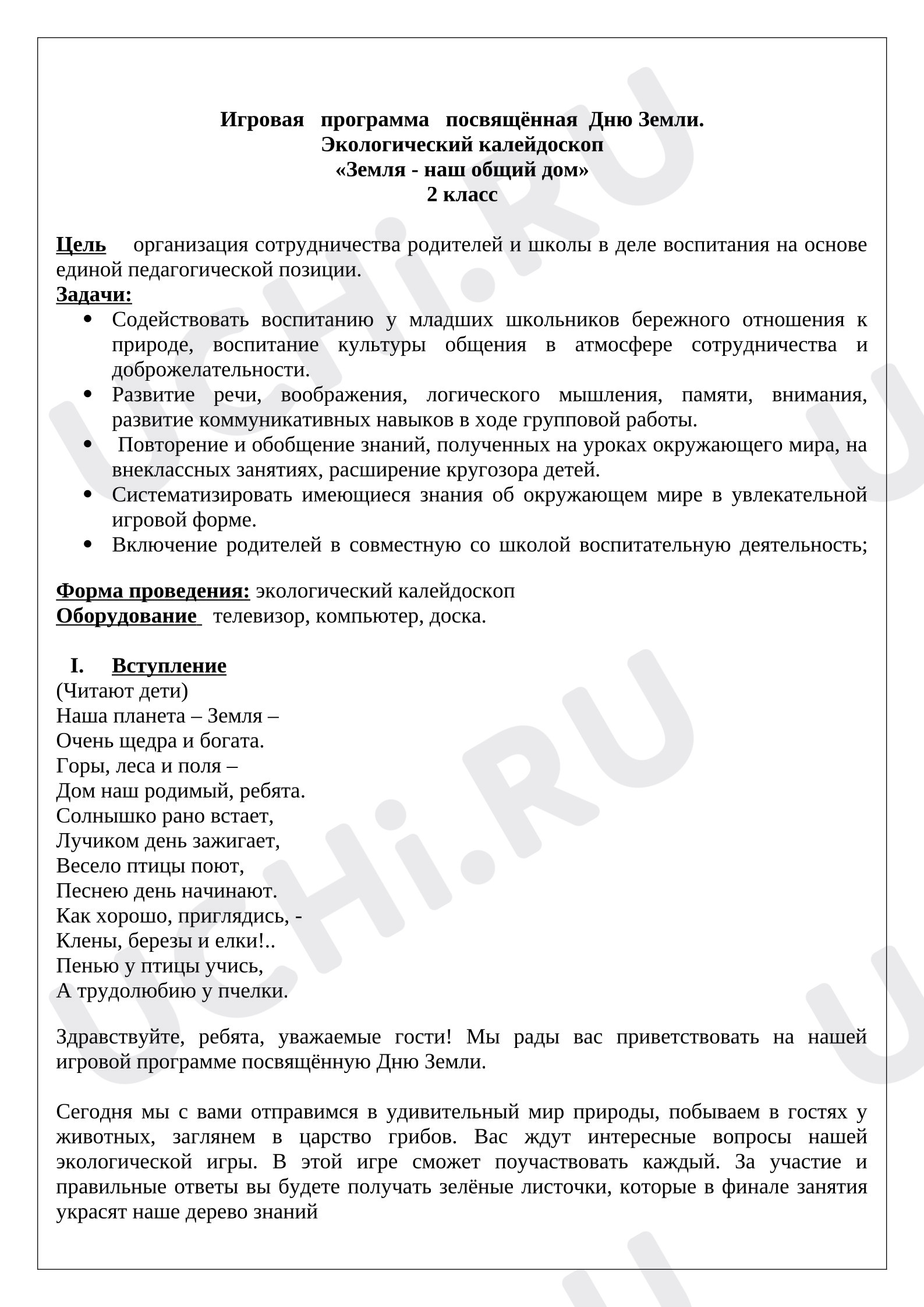 Игровая программа посвящённая Дню Земли.
Экологический калейдоскоп
«Земля - наш общий дом»
2 класс

Цель организация сотрудничества родителей и школы в деле воспитания на основе единой педагогической позиции.
Задачи:
• Содействовать воспитанию у младших школьников бережного отношения к природе, воспитание культуры общения в атмосфере сотрудничества и доброжелательности.
• Развитие речи, воображения, логического мышления, памяти, внимания, развитие коммуникативных навыков в ходе групповой работы.
• Повторение и обобщение знаний, полученных на уроках окружающего мира, на внеклассных занятиях, расширение кругозора детей.
• Систематизировать имеющиеся знания об окружающем мире в увлекательной игровой форме.
• Включение родителей в совместную со школой воспитательную деятельность;

Форма проведения: экологический калейдоскоп
Оборудование телевизор, компьютер, доска.

I. Вступление
(Читают дети)
Наша планета – Земля –
Очень щедра и богата.
Горы, леса и поля –
Дом наш родимый, ребята.
Солнышко рано встает,
Лучиком день зажигает,
Весело птицы поют,
Песнею день начинают.
Как хорошо, приглядись, -
Клены, березы и елки!..
Пенью у птицы учись,
А трудолюбию у пчелки.

Здравствуйте, ребята, уважаемые гости! Мы рады вас приветствовать на нашей игровой программе посвящённую Дню Земли.

Сегодня мы с вами отправимся в удивительный мир природы, побываем в гостях у животных, заглянем в царство грибов. Вас ждут интересные вопросы нашей экологической игры. В этой игре сможет поучаствовать каждый. За участие и правильные ответы вы будете получать зелёные листочки, которые в финале занятия украсят наше дерево знаний

UCHi.RU